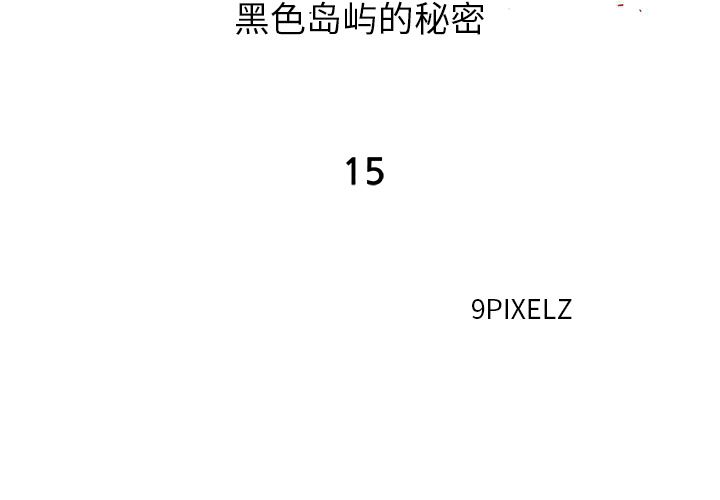 黑色岛屿的秘密

15

9PIXELZ